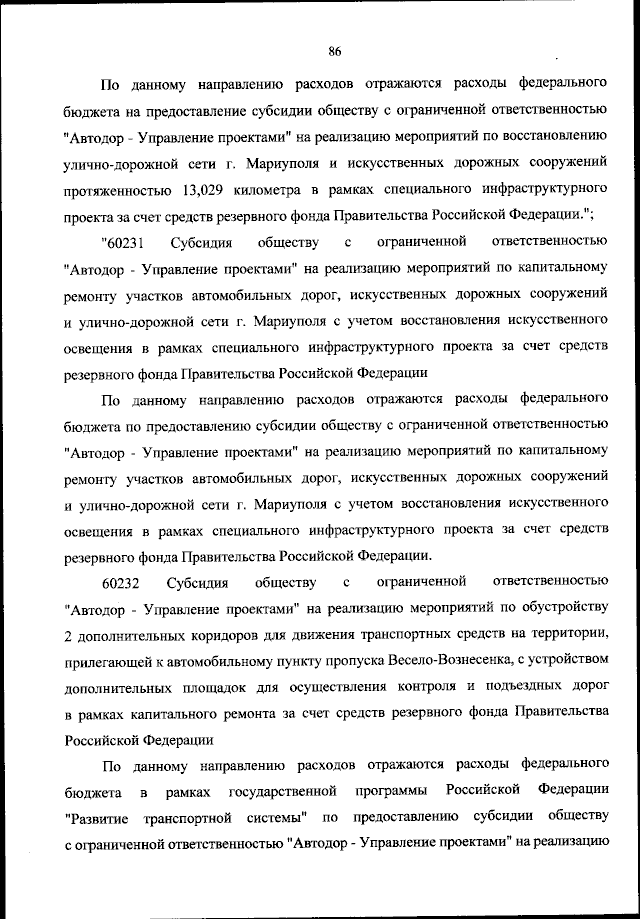 86

По данному направлению расходов отражаются расходы федерального бюджета на предоставление субсидии обществу с ограниченной ответственностью "Автодор - Управление проектами" на реализацию мероприятий по восстановлению улично-дорожной сети г. Мариуполя и искусственных дорожных сооружений протяженностью 13,029 километра в рамках специального инфраструктурного проекта за счет средств резервного фонда Правительства Российской Федерации.";

"60231 Субсидия обществу с ограниченной ответственностью "Автодор - Управление проектами" на реализацию мероприятий по капитальному ремонту участков автомобильных дорог, искусственных дорожных сооружений и улично-дорожной сети г. Мариуполя с учетом восстановления искусственного освещения в рамках специального инфраструктурного проекта за счет средств резервного фонда Правительства Российской Федерации

По данному направлению расходов отражаются расходы федерального бюджета по предоставлению субсидии обществу с ограниченной ответственностью "Автодор - Управление проектами" на реализацию мероприятий по капитальному ремонту участков автомобильных дорог, искусственных дорожных сооружений и улично-дорожной сети г. Мариуполя с учетом восстановления искусственного освещения в рамках специального инфраструктурного проекта за счет средств резервного фонда Правительства Российской Федерации.

60232 Субсидия обществу с ограниченной ответственностью "Автодор - Управление проектами" на реализацию мероприятий по обустройству 2 дополнительных коридоров для движения транспортных средств на территории, прилегающей к автомобильному пункту пропуска Весело-Вознесенка, с устройством дополнительных площадок для осуществления контроля и подъездных дорог в рамках капитального ремонта за счет средств резервного фонда Правительства Российской Федерации

По данному направлению расходов отражаются расходы федерального бюджета в рамках государственной программы Российской Федерации "Развитие транспортной системы" по предоставлению субсидии обществу с ограниченной ответственностью "Автодор - Управление проектами" на реализацию